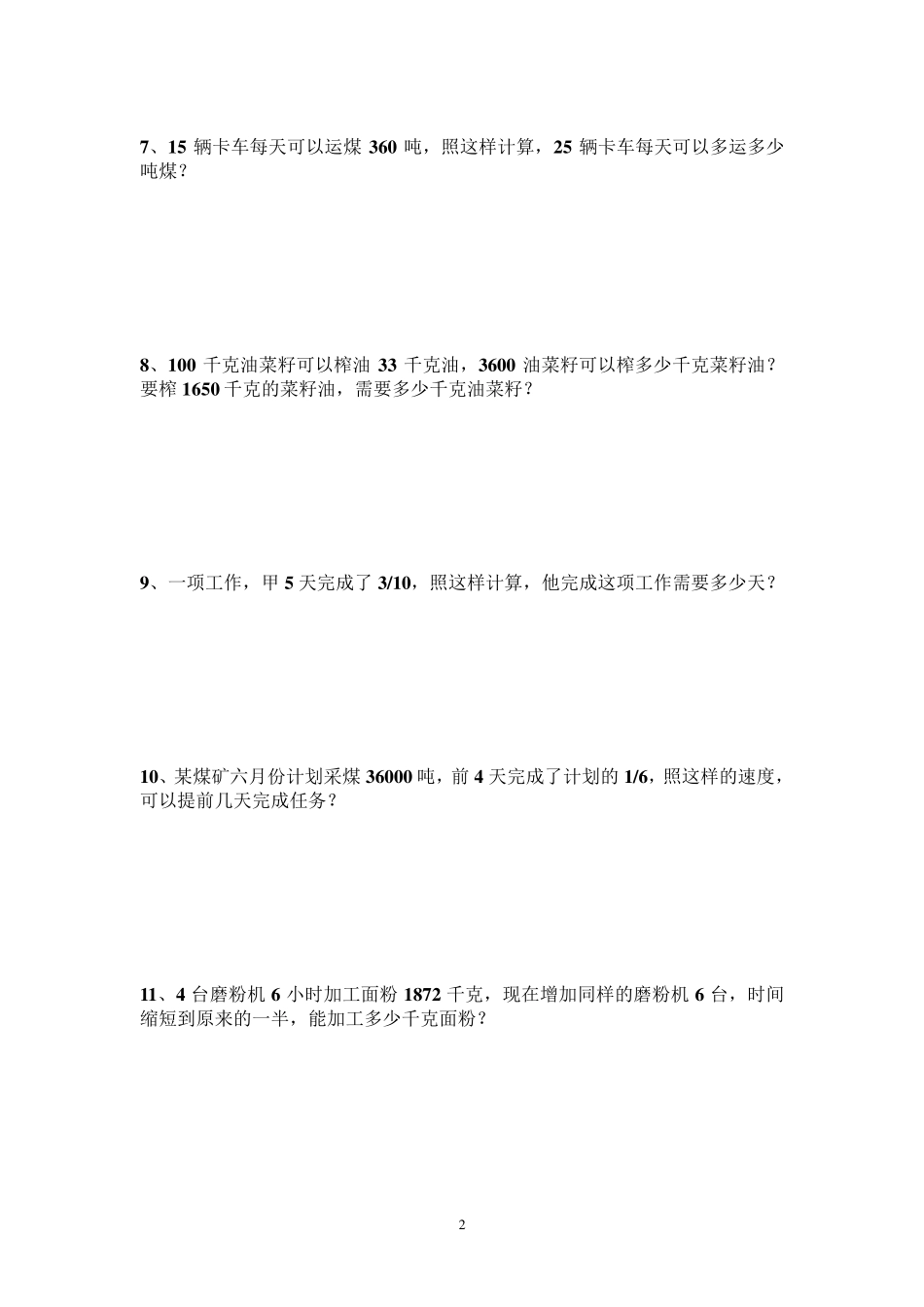 7、15 辆卡车每天可以运煤 360 吨，照这样计算，25 辆卡车每天可以多运多少吨煤？

8、100 千克油菜籽可以榨油 33 千克油，3600 油菜籽可以榨多少千克菜籽油？要榨 1650 千克的菜籽油，需要多少千克油菜籽？

9、一项工作，甲 5 天完成了 3/10，照这样计算，他完成这项工作需要多少天？

10、某煤矿六月份计划采煤 36000 吨，前 4 天完成了计划的 1/6，照这样的速度，可以提前几天完成任务？

11、4 台磨粉机 6 小时加工面粉 1872 千克，现在增加同样的磨粉机 6 台，时间缩短到原来的一半，能加工多少千克面粉？

2